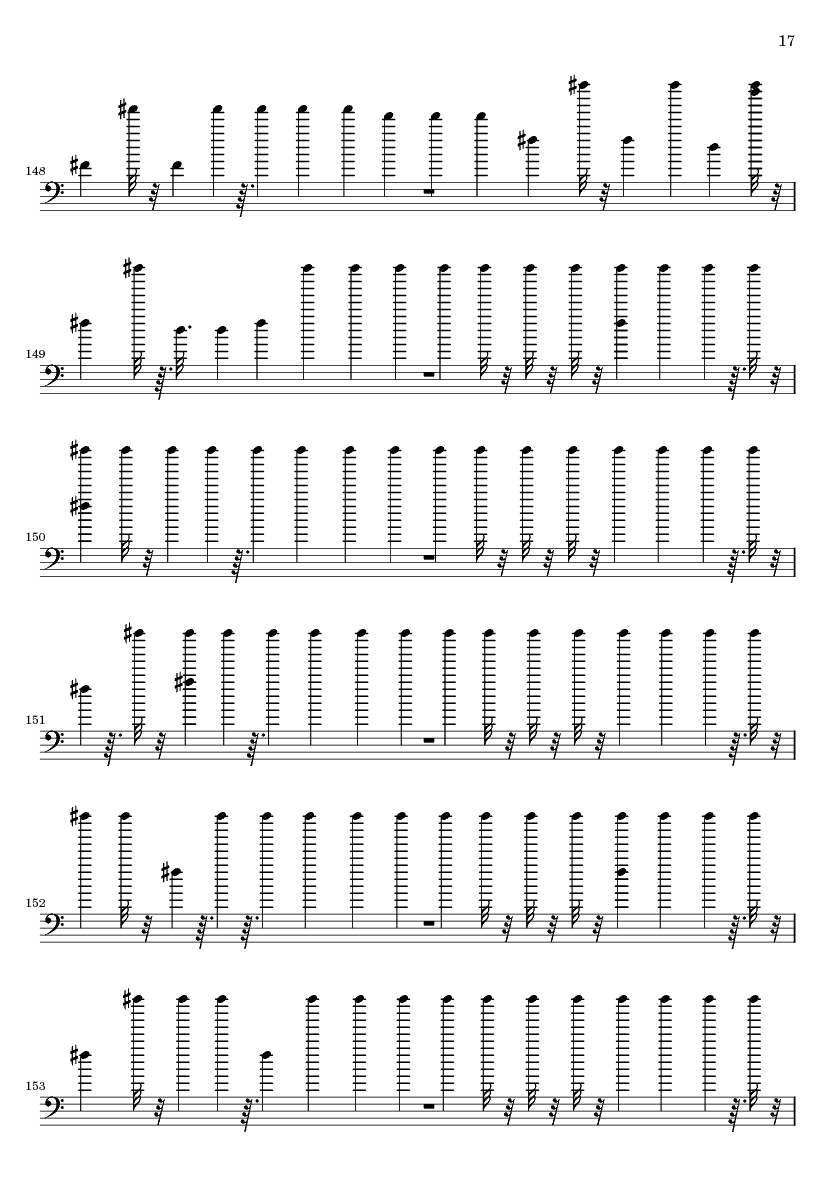 17

148

149

150

151

152

153